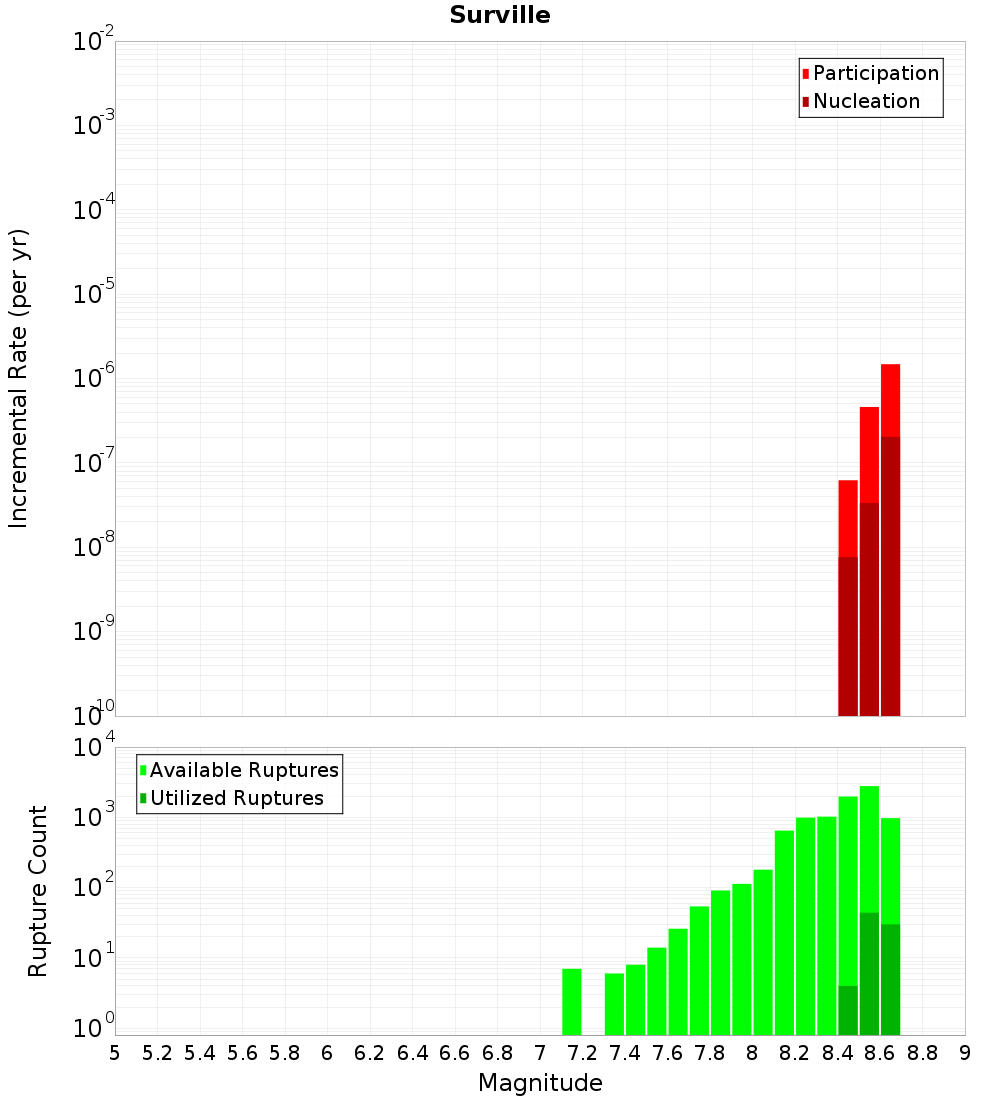 Surville

Incremental Rate (per yr)

$10^{-2}$
$10^{-3}$
$10^{-4}$
$10^{-5}$
$10^{-6}$
$10^{-7}$
$10^{-8}$
$10^{-9}$
$10^{-10}$

Participation
Nucleation

Rupture Count

$10^{4}$
$10^{3}$
$10^{2}$
$10^{1}$
$10^{0}$

Available Ruptures
Utilized Ruptures

5 5.2 5.4 5.6 5.8 6 6.2 6.4 6.6 6.8 7 7.2 7.4 7.6 7.8 8 8.2 8.4 8.6 8.8 9

Magnitude